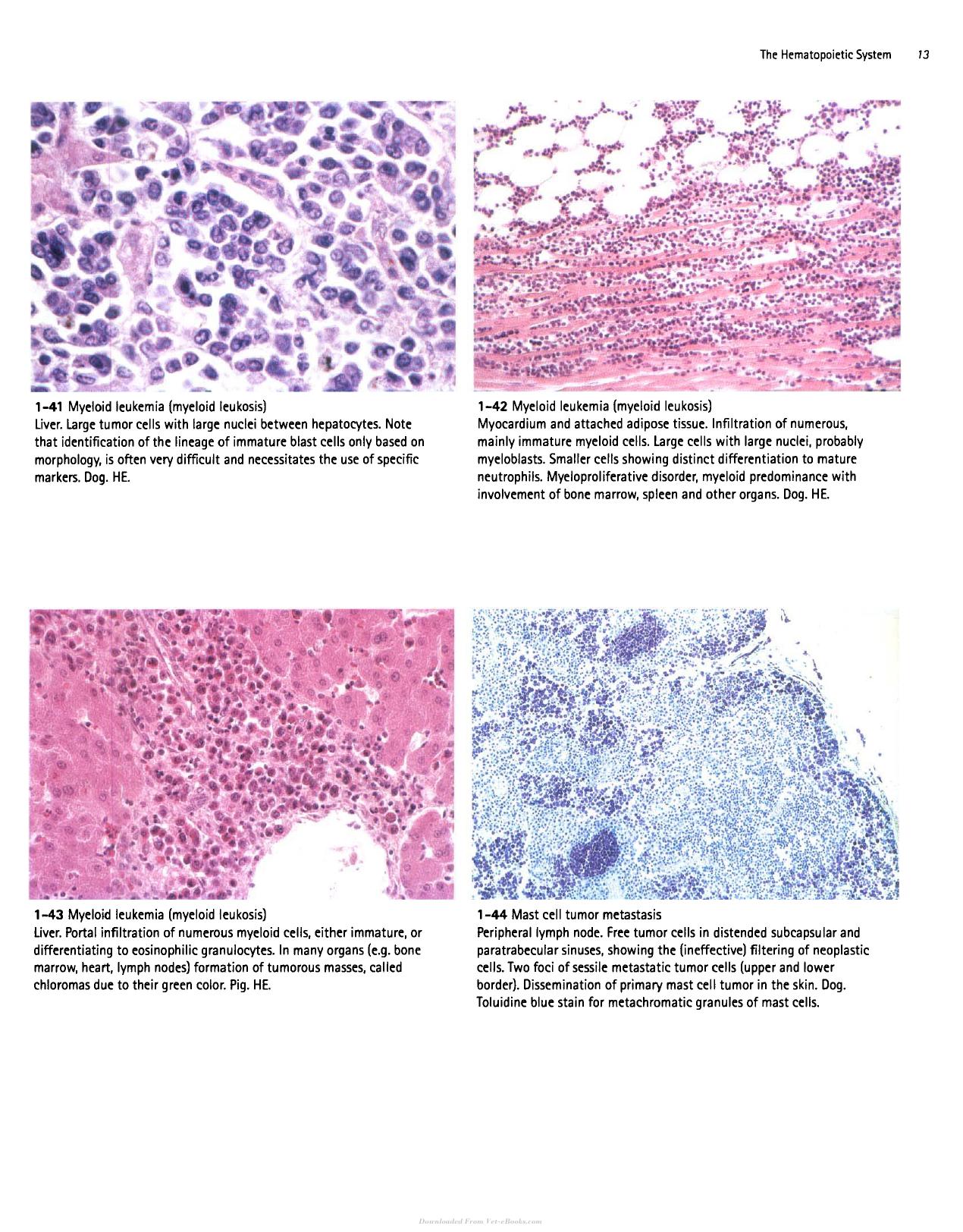 The Hematopoietic System 13

1-41 Myeloid leukemia (myeloid leukosis)
Liver. Large tumor cells with large nuclei between hepatocytes. Note that identification of the lineage of immature blast cells only based on morphology, is often very difficult and necessitates the use of specific markers. Dog. HE.

1-42 Myeloid leukemia (myeloid leukosis)
Myocardium and attached adipose tissue. Infiltration of numerous, mainly immature myeloid cells. Large cells with large nuclei, probably myeloblasts. Smaller cells showing distinct differentiation to mature neutrophils. Myeloproliferative disorder, myeloid predominance with involvement of bone marrow, spleen and other organs. Dog. HE.

1-43 Myeloid leukemia (myeloid leukosis)
Liver. Portal infiltration of numerous myeloid cells, either immature, or differentiating to eosinophilic granulocytes. In many organs (e.g. bone marrow, heart, lymph nodes) formation of tumorous masses, called chloromas due to their green color. Pig. HE.

1-44 Mast cell tumor metastasis
Peripheral lymph node. Free tumor cells in distended subcapsular and paratrabecular sinuses, showing the (ineffective) filtering of neoplastic cells. Two foci of sessile metastatic tumor cells (upper and lower border). Dissemination of primary mast cell tumor in the skin. Dog. Toluidine blue stain for metachromatic granules of mast cells.

Downloaded From Vet-eBooks.com